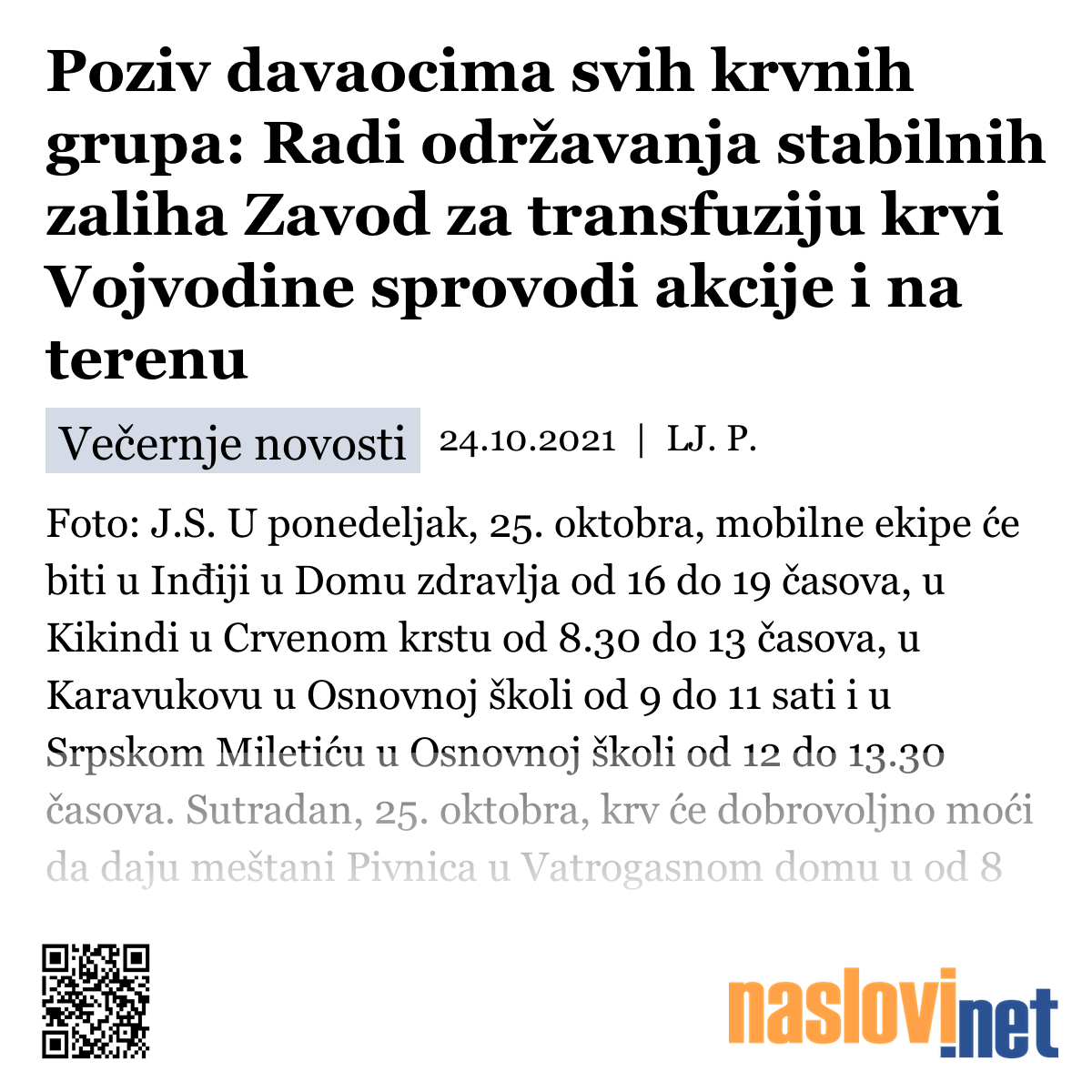 Poziv davaocima svih krvnih grupa: Radi održavanja stabilnih zaliha Zavod za transfuziju krvi Vojvodine sprovodi akcije i na terenu

Večernje novosti 24.10.2021 | LJ. P.

Foto: J.S. U ponedeljak, 25. oktobra, mobilne ekipe će biti u Inđiji u Domu zdravlja od 16 do 19 časova, u Kikindi u Crvenom krstu od 8.30 do 13 časova, u Karavukovu u Osnovnoj školi od 9 do 11 sati i u Srpskom Miletiću u Osnovnoj školi od 12 do 13.30 časova. Sutradan, 25. oktobra, krv će dobrovoljno moći da daju meštani Pivnica u Vatrogasnom domu u od 8

naslovi.net